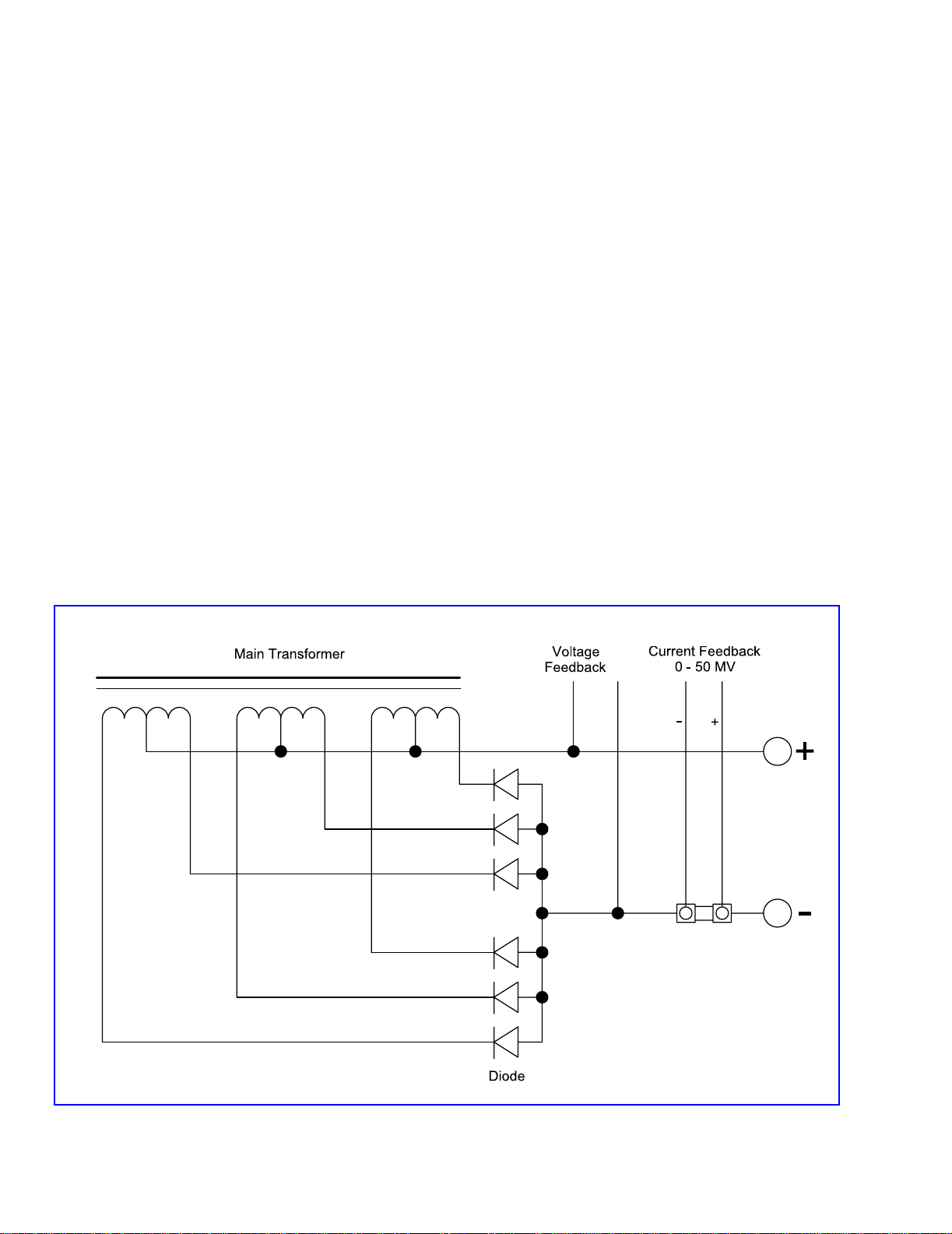 Main Transformer

Voltage Feedback

Current Feedback 0 - 50 MV

-

+

+

-

Diode